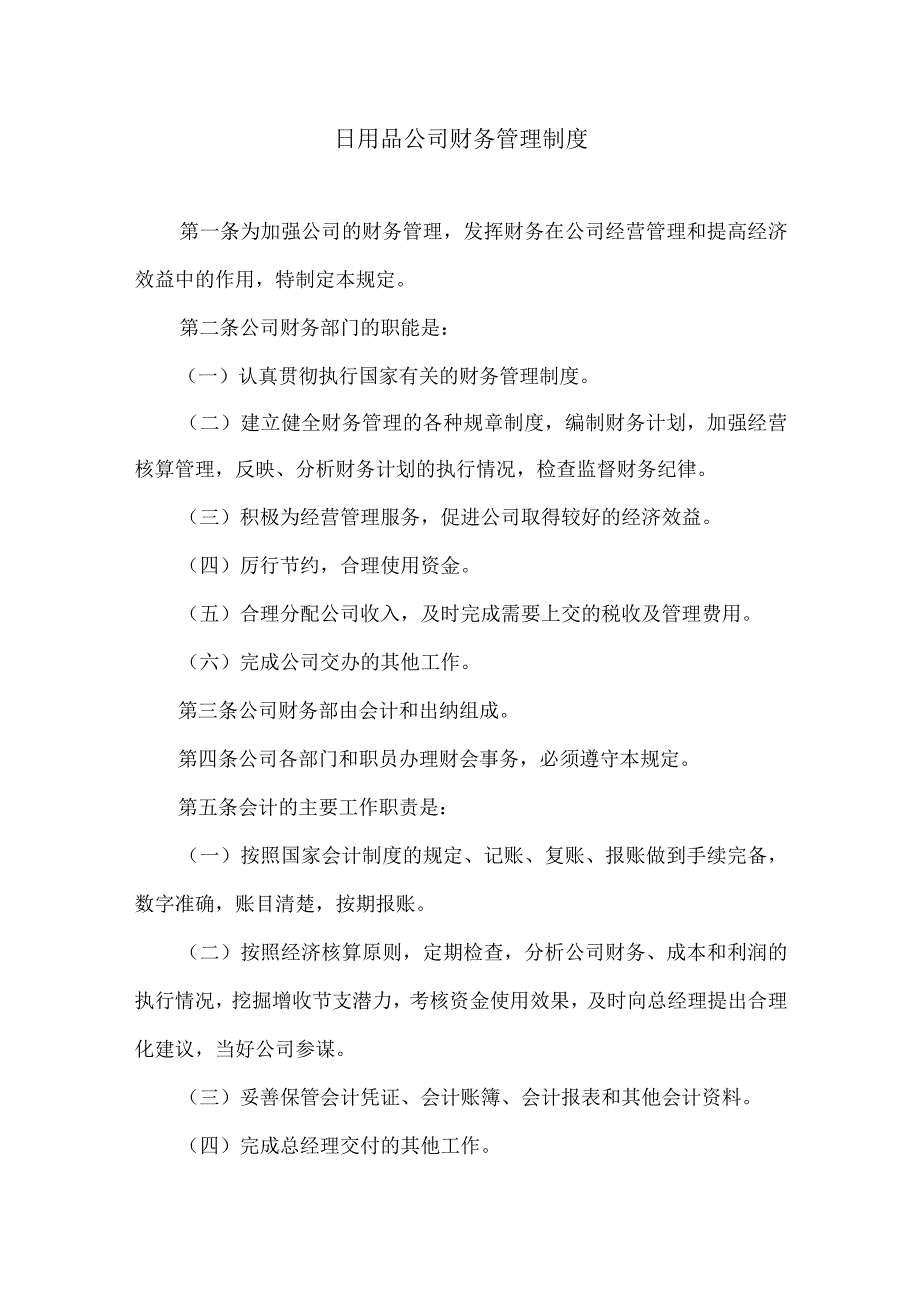 日用品公司财务管理制度

第一条为加强公司的财务管理，发挥财务在公司经营管理和提高经济效益中的作用，特制定本规定。

第二条公司财务部门的职能是：

（一）认真贯彻执行国家有关的财务管理制度。

（二）建立健全财务管理的各种规章制度，编制财务计划，加强经营核算管理，反映、分析财务计划的执行情况，检查监督财务纪律。

（三）积极为经营管理服务，促进公司取得较好的经济效益。

（四）厉行节约，合理使用资金。

（五）合理分配公司收入，及时完成需要上交的税收及管理费用。

（六）完成公司交办的其他工作。

第三条公司财务部由会计和出纳组成。

第四条公司各部门和职员办理财会事务，必须遵守本规定。

第五条会计的主要工作职责是：

（一）按照国家会计制度的规定、记账、复账、报账做到手续完备，数字准确，账目清楚，按期报账。

（二）按照经济核算原则，定期检查，分析公司财务、成本和利润的执行情况，挖掘增收节支潜力，考核资金使用效果，及时向总经理提出合理化建议，当好公司参谋。

（三）妥善保管会计凭证、会计账簿、会计报表和其他会计资料。

（四）完成总经理交付的其他工作。